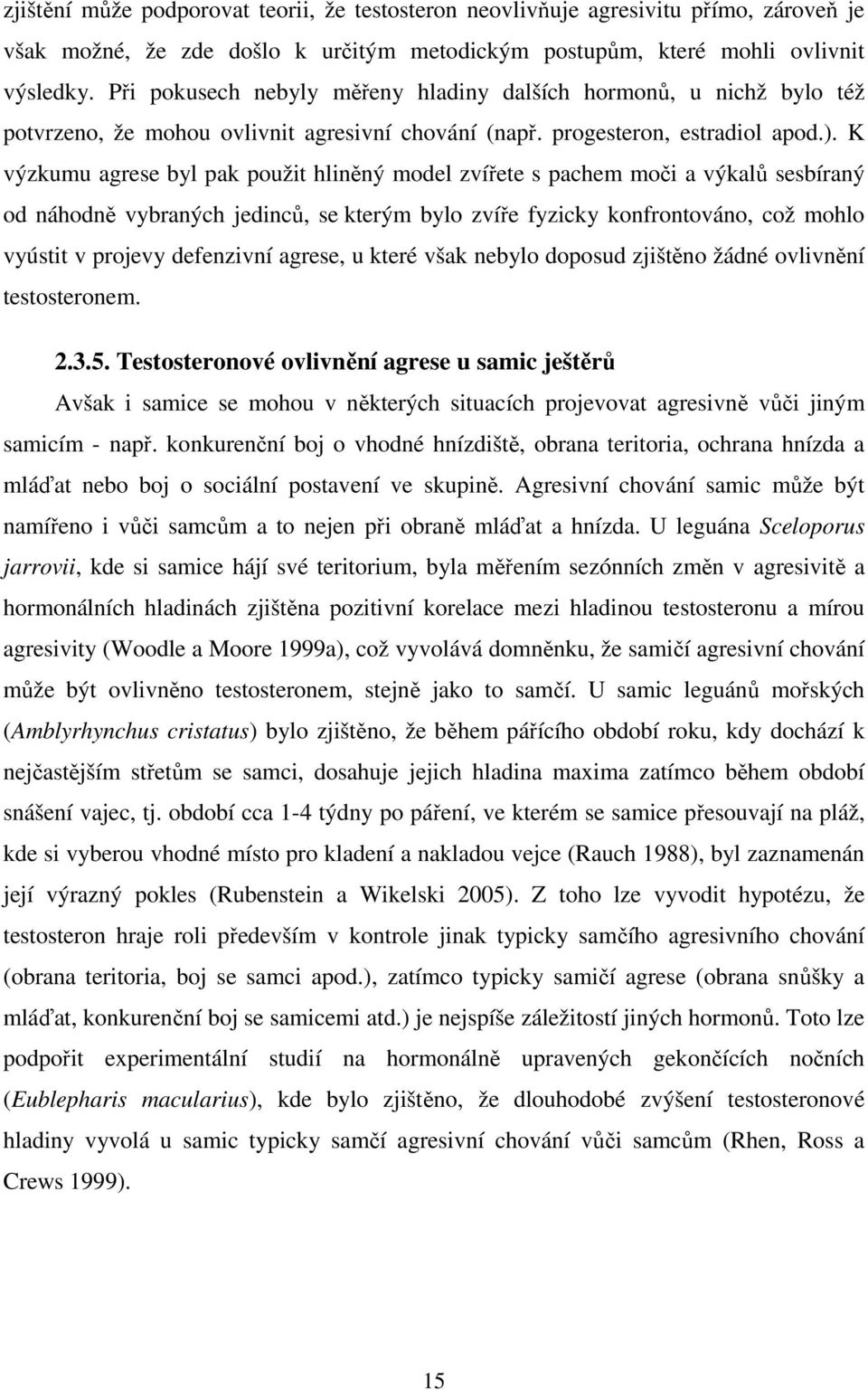 zjištění může podporovat teorii, že testosteron neovlivňuje agresivitu přímo, zároveň je však možné, že zde došlo k určitým metodickým postupům, které mohli ovlivnit výsledky. Při pokusech nebyly měřeny hladiny dalších hormonů, u nichž bylo též potvrzeno, že mohou ovlivnit agresivní chování (např. progesteron, estradiol apod.). K výzkumu agrese byl pak použit hliněný model zvířete s pachem moči a výkalů sesbíraný od náhodně vybraných jedinců, se kterým bylo zvíře fyzicky konfrontováno, což mohlo vyústit v projevy defenzivní agrese, u které však nebylo doposud zjištěno žádné ovlivnění testosteronem.

2.3.5. Testosteronové ovlivnění agrese u samic ještěrů

Avšak i samice se mohou v některých situacích projevovat agresivně vůči jiným samicím - např. konkurenční boj o vhodné hnízdiště, obrana teritoria, ochrana hnízda a mláďat nebo boj o sociální postavení ve skupině. Agresivní chování samic může být namířeno i vůči samcům a to nejen při obraně mláďat a hnízda. U leguána Sceloporus jarrovii, kde si samice hájí své teritorium, byla měřením sezónních změn v agresivitě a hormonálních hladinách zjištěna pozitivní korelace mezi hladinou testosteronu a mírou agresivity (Woodle a Moore 1999a), což vyvolává domněnku, že samičí agresivní chování může být ovlivněno testosteronem, stejně jako to samčí. U samic leguánů mořských (Amblyrhynchus cristatus) bylo zjištěno, že během pářícího období roku, kdy dochází k nejčastějším střetům se samci, dosahuje jejich hladina maxima zatímco během období snášení vajec, tj. období cca 1-4 týdny po páření, ve kterém se samice přesouvají na pláž, kde si vyberou vhodné místo pro kladení a nakladou vejce (Rauch 1988), byl zaznamenán její výrazný pokles (Rubenstein a Wikelski 2005). Z toho lze vyvodit hypotézu, že testosteron hraje roli především v kontrole jinak typicky samčího agresivního chování (obrana teritoria, boj se samci apod.), zatímco typicky samičí agrese (obrana snůšky a mláďat, konkurenční boj se samicemi atd.) je nejspíše záležitostí jiných hormonů. Toto lze podpořit experimentální studií na hormonálně upravených gekončících nočních (Eublepharis macularius), kde bylo zjištěno, že dlouhodobé zvýšení testosteronové hladiny vyvolá u samic typicky samčí agresivní chování vůči samcům (Rhen, Ross a Crews 1999).

15